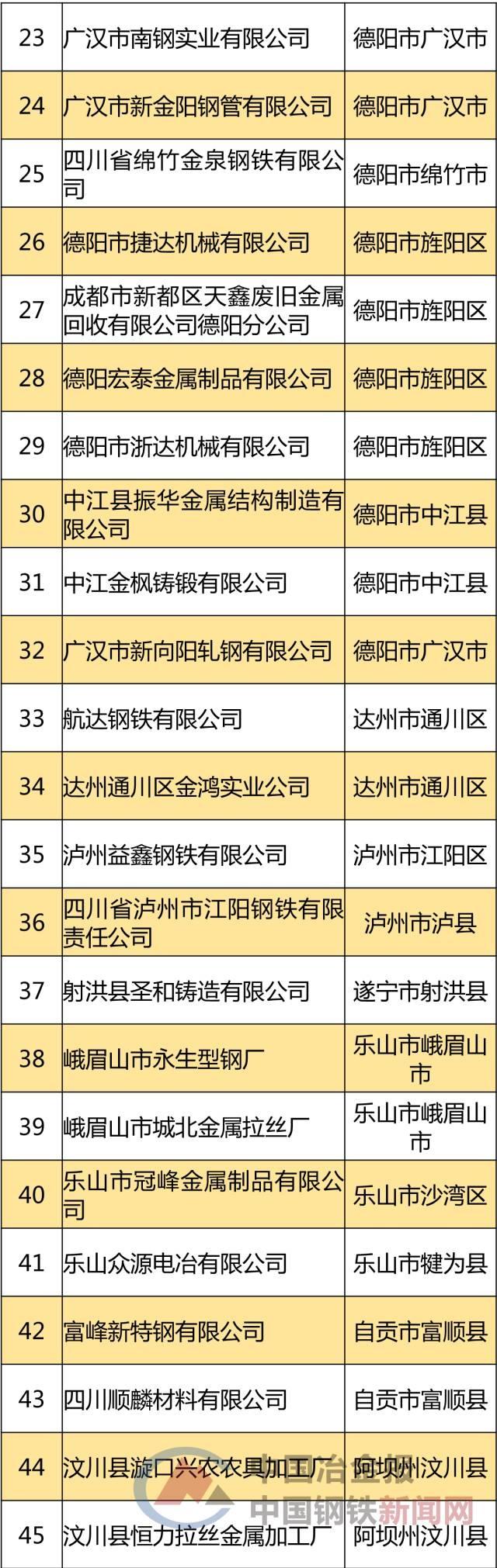 | 23 | 广汉市南钢实业有限公司 | 德阳市广汉市 |
|---|---|---|
| 24 | 广汉市新金阳钢管有限公司 | 德阳市广汉市 |
| 25 | 四川省绵竹金泉钢铁有限公司 | 德阳市绵竹市 |
| 26 | 德阳市捷达机械有限公司 | 德阳市旌阳区 |
| 27 | 成都市新都区天鑫废旧金属回收有限公司德阳分公司 | 德阳市旌阳区 |
| 28 | 德阳宏泰金属制品有限公司 | 德阳市旌阳区 |
| 29 | 德阳市浙达机械有限公司 | 德阳市旌阳区 |
| 30 | 中江县振华金属结构制造有限公司 | 德阳市中江县 |
| 31 | 中江金枫铸锻有限公司 | 德阳市中江县 |
| 32 | 广汉市新向阳轧钢有限公司 | 德阳市广汉市 |
| 33 | 航达钢铁有限公司 | 达州市通川区 |
| 34 | 达州通川区金鸿实业公司 | 达州市通川区 |
| 35 | 泸州益鑫钢铁有限公司 | 泸州市江阳区 |
| 36 | 四川省泸州市江阳钢铁有限责任公司 | 泸州市泸县 |
| 37 | 射洪县圣和铸造有限公司 | 遂宁市射洪县 |
| 38 | 峨眉山市永生型钢厂 | 乐山市峨眉山市 |
| 39 | 峨眉山市城北金属拉丝厂 | 乐山市峨眉山市 |
| 40 | 乐山市冠峰金属制品有限公司 | 乐山市沙湾区 |
| 41 | 乐山众源电冶有限公司 | 乐山市犍为县 |
| 42 | 富峰新特钢有限公司 | 自贡市富顺县 |
| 43 | 四川顺麟材料有限公司 | 自贡市富顺县 |
| 44 | 汶川县漩口兴农农具加工厂 | 阿坝州汶川县 |
| 45 | 汶川县恒力拉丝金属加工厂 | 阿坝州汶川县 |

中国冶金报
中国钢铁新闻网